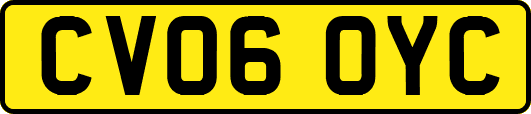 CV06 OYC